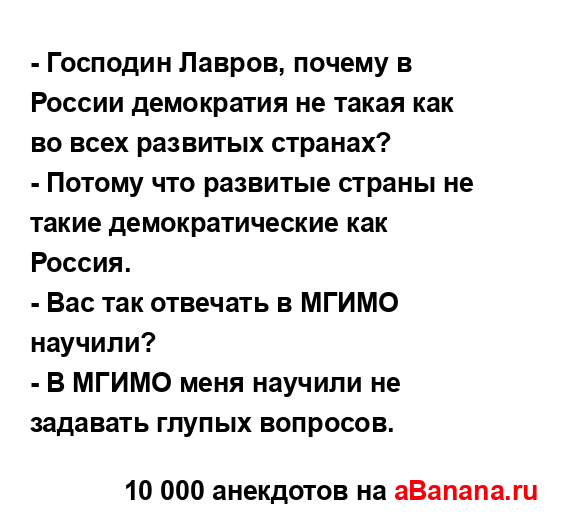 - Господин Лавров, почему в России демократия не такая как во всех развитых странах?
- Потому что развитые страны не такие демократические как Россия.
- Вас так отвечать в МГИМО научили?
- В МГИМО меня научили не задавать глупых вопросов.

10 000 анекдотов на aBanana.ru